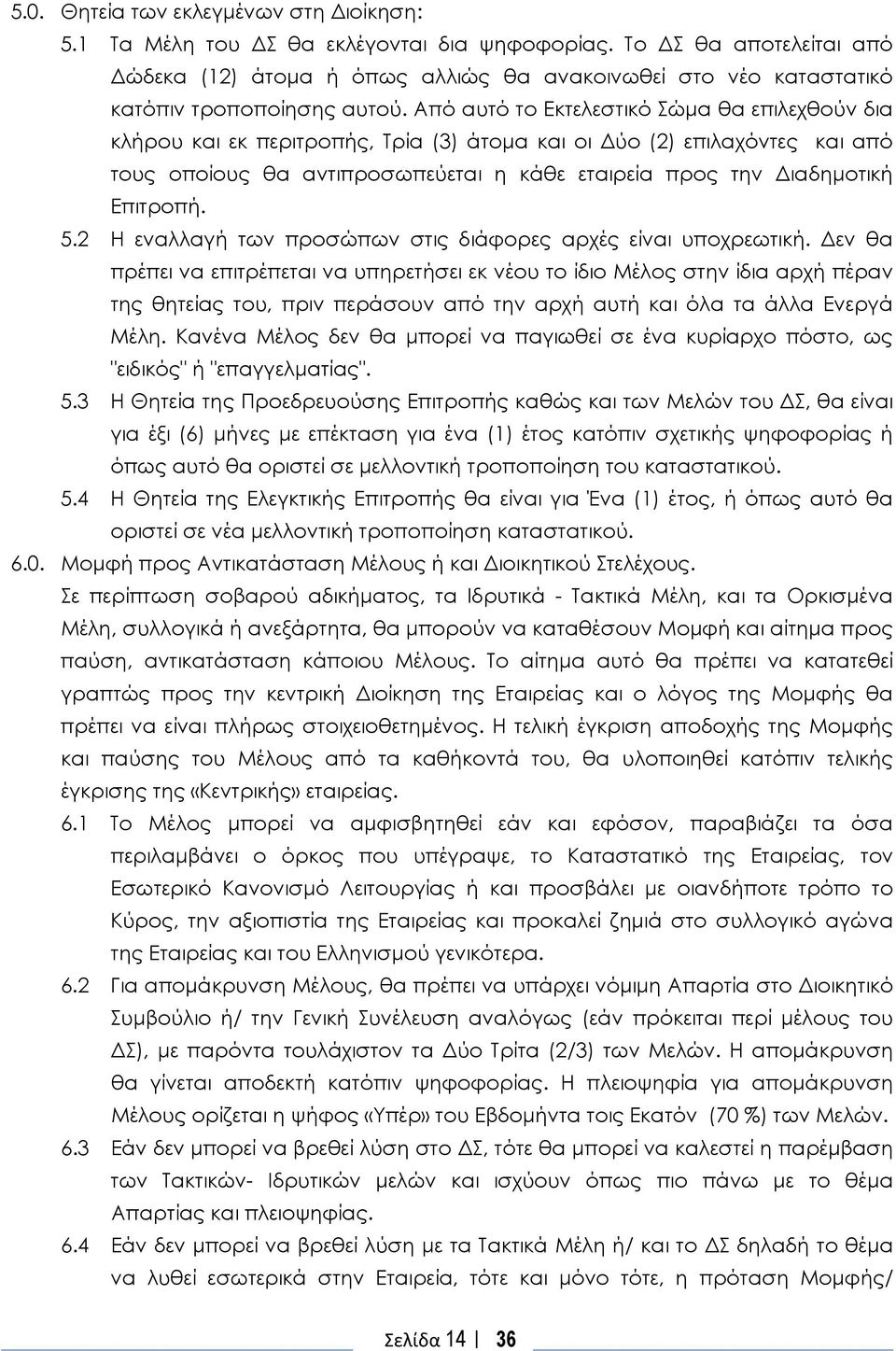 5.0. Θητεία των εκλεγμένων στη Διοίκηση:

5.1 Τα Μέλη του ΔΣ θα εκλέγονται δια ψηφοφορίας. Το ΔΣ θα αποτελείται από Δώδεκα (12) άτομα ή όπως αλλιώς θα ανακοινωθεί στο νέο καταστατικό κατόπιν τροποποίησης αυτού. Από αυτό το Εκτελεστικό Σώμα θα επιλεχθούν δια κλήρου και εκ περιτροπής, Τρία (3) άτομα και οι Δύο (2) επιλαχόντες και από τους οποίους θα αντιπροσωπεύεται η κάθε εταιρεία προς την Διαδημοτική Επιτροπή.

5.2 Η εναλλαγή των προσώπων στις διάφορες αρχές είναι υποχρεωτική. Δεν θα πρέπει να επιτρέπεται να υπηρετήσει εκ νέου το ίδιο Μέλος στην ίδια αρχή πέραν της θητείας του, πριν περάσουν από την αρχή αυτή και όλα τα άλλα Ενεργά Μέλη. Κανένα Μέλος δεν θα μπορεί να παγιωθεί σε ένα κυρίαρχο πόστο, ως "ειδικός" ή "επαγγελματίας".

5.3 Η Θητεία της Προεδρευούσης Επιτροπής καθώς και των Μελών του ΔΣ, θα είναι για έξι (6) μήνες με επέκταση για ένα (1) έτος κατόπιν σχετικής ψηφοφορίας ή όπως αυτό θα οριστεί σε μελλοντική τροποποίηση του καταστατικού.

5.4 Η Θητεία της Ελεγκτικής Επιτροπής θα είναι για Ένα (1) έτος, ή όπως αυτό θα οριστεί σε νέα μελλοντική τροποποίηση καταστατικού.

6.0. Μομφή προς Αντικατάσταση Μέλους ή και Διοικητικού Στελέχους.

Σε περίπτωση σοβαρού αδικήματος, τα Ιδρυτικά - Τακτικά Μέλη, και τα Ορκισμένα Μέλη, συλλογικά ή ανεξάρτητα, θα μπορούν να καταθέσουν Μομφή και αίτημα προς παύση, αντικατάσταση κάποιου Μέλους. Το αίτημα αυτό θα πρέπει να κατατεθεί γραπτώς προς την κεντρική Διοίκηση της Εταιρείας και ο λόγος της Μομφής θα πρέπει να είναι πλήρως στοιχειοθετημένος. Η τελική έγκριση αποδοχής της Μομφής και παύσης του Μέλους από τα καθήκοντά του, θα υλοποιηθεί κατόπιν τελικής έγκρισης της «Κεντρικής» εταιρείας.

6.1 Το Μέλος μπορεί να αμφισβητηθεί εάν και εφόσον, παραβιάζει τα όσα περιλαμβάνει ο όρκος που υπέγραψε, το Καταστατικό της Εταιρείας, τον Εσωτερικό Κανονισμό Λειτουργίας ή και προσβάλει με οιανδήποτε τρόπο το Κύρος, την αξιοπιστία της Εταιρείας και προκαλεί ζημιά στο συλλογικό αγώνα της Εταιρείας και του Ελληνισμού γενικότερα.

6.2 Για απομάκρυνση Μέλους, θα πρέπει να υπάρχει νόμιμη Απαρτία στο Διοικητικό Συμβούλιο ή/ την Γενική Συνέλευση αναλόγως (εάν πρόκειται περί μέλους του ΔΣ), με παρόντα τουλάχιστον τα Δύο Τρίτα (2/3) των Μελών. Η απομάκρυνση θα γίνεται αποδεκτή κατόπιν ψηφοφορίας. Η πλειοψηφία για απομάκρυνση Μέλους ορίζεται η ψήφος «Υπέρ» του Εβδομήντα τοις Εκατόν (70 %) των Μελών.

6.3 Εάν δεν μπορεί να βρεθεί λύση στο ΔΣ, τότε θα μπορεί να καλεστεί η παρέμβαση των Τακτικών- Ιδρυτικών μελών και ισχύουν όπως πιο πάνω με το θέμα Απαρτίας και πλειοψηφίας.

6.4 Εάν δεν μπορεί να βρεθεί λύση με τα Τακτικά Μέλη ή/ και το ΔΣ δηλαδή το θέμα να λυθεί εσωτερικά στην Εταιρεία, τότε και μόνο τότε, η πρόταση Μομφής/

Σελίδα 14 | 36